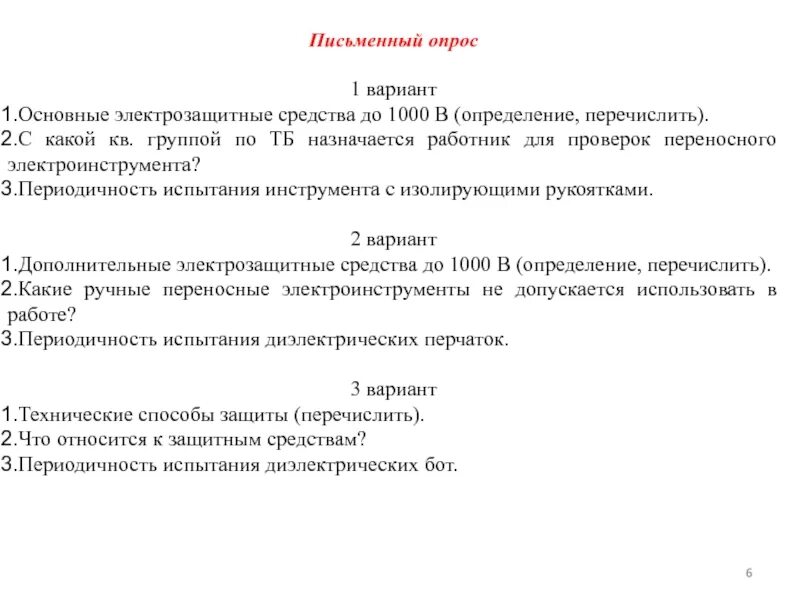 Письменный опрос

1 вариант
1.Основные электрозащитные средства до 1000 В (определение, перечислить).
2.С какой кв. группой по ТБ назначается работник для проверок переносного электроинструмента?
3.Периодичность испытания инструмента с изолирующими рукоятками.

2 вариант
1.Дополнительные электрозащитные средства до 1000 В (определение, перечислить).
2.Какие ручные переносные электроинструменты не допускается использовать в работе?
3.Периодичность испытания диэлектрических перчаток.

3 вариант
1.Технические способы защиты (перечислить).
2.Что относится к защитным средствам?
3.Периодичность испытания диэлектрических бот.

6